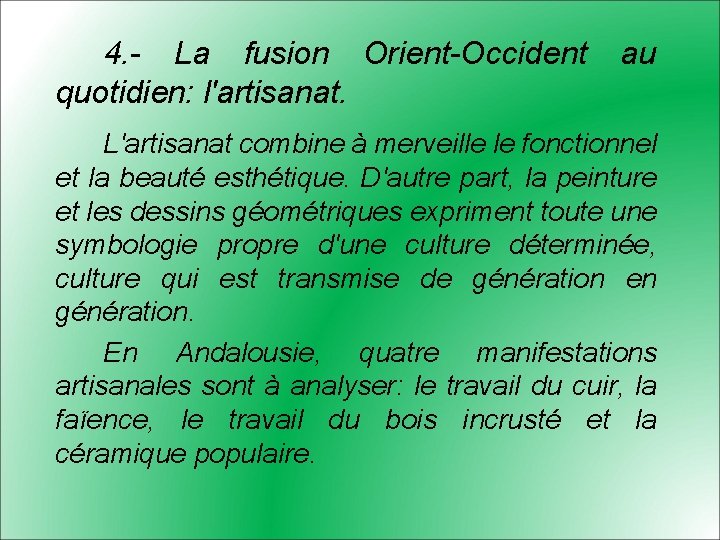 4.- La fusion Orient-Occident au quotidien: l'artisanat.

L'artisanat combine à merveille le fonctionnel et la beauté esthétique. D'autre part, la peinture et les dessins géométriques expriment toute une symbologie propre d'une culture déterminée, culture qui est transmise de génération en génération.

En Andalousie, quatre manifestations artisanales sont à analyser: le travail du cuir, la faïence, le travail du bois incrusté et la céramique populaire.